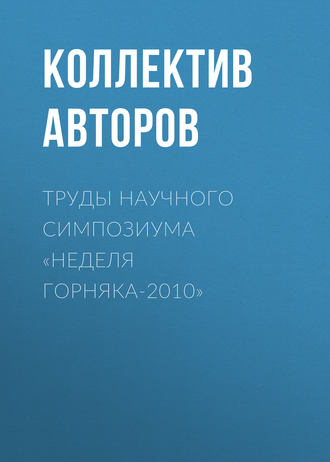 КОЛЛЕКТИВ АВТОРОВ

ТРУДЫ НАУЧНОГО СИМПОЗИУМА «НЕДЕЛЯ ГОРНЯКА-2010»